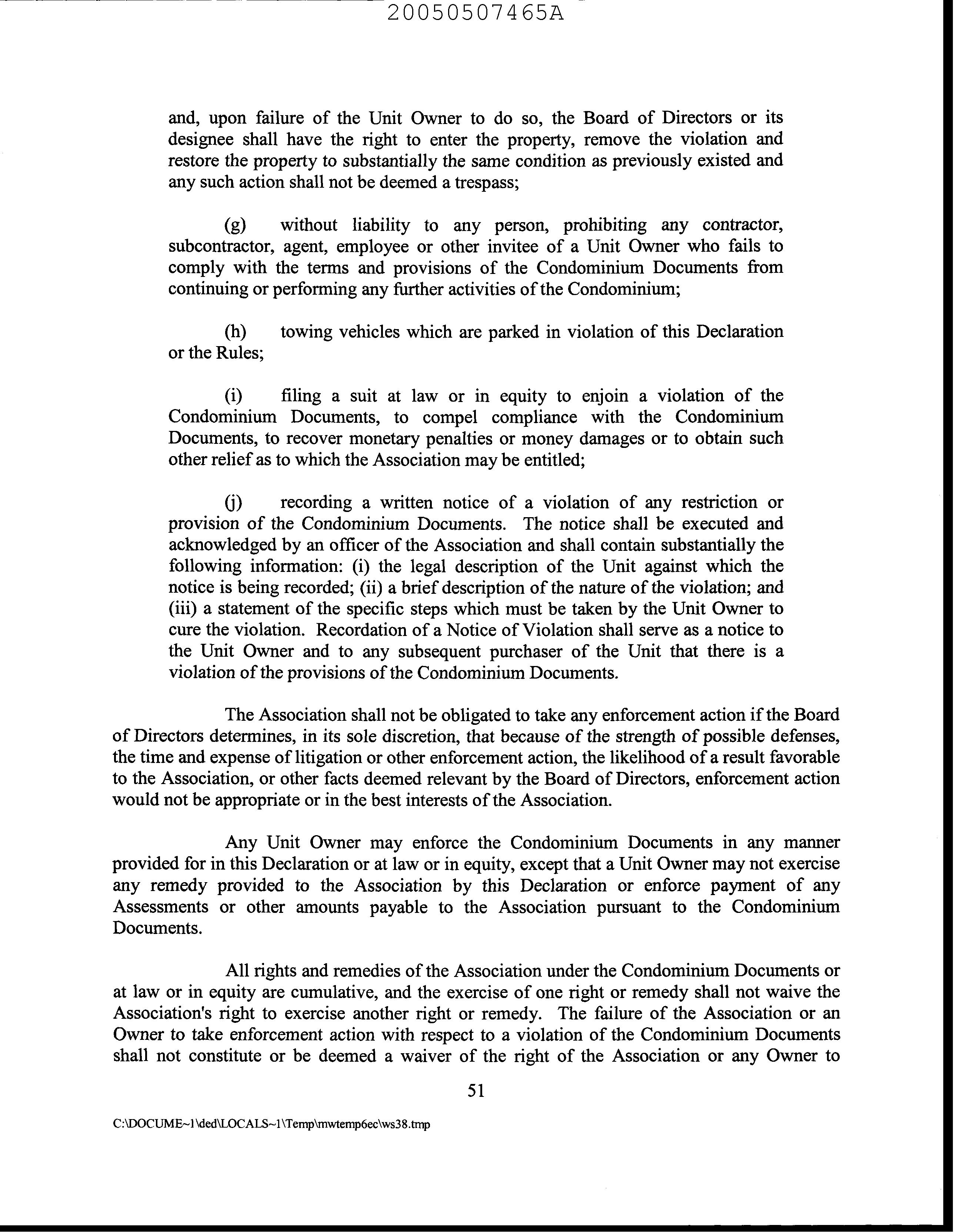 20050507465A

and, upon failure of the Unit Owner to do so, the Board of Directors or its designee shall have the right to enter the property, remove the violation and restore the property to substantially the same condition as previously existed and any such action shall not be deemed a trespass;

(g) without liability to any person, prohibiting any contractor, subcontractor, agent, employee or other invitee of a Unit Owner who fails to comply with the terms and provisions of the Condominium Documents from continuing or performing any further activities of the Condominium;

(h) towing vehicles which are parked in violation of this Declaration or the Rules;

(i) filing a suit at law or in equity to enjoin a violation of the Condominium Documents, to compel compliance with the Condominium Documents, to recover monetary penalties or money damages or to obtain such other relief as to which the Association may be entitled;

(j) recording a written notice of a violation of any restriction or provision of the Condominium Documents. The notice shall be executed and acknowledged by an officer of the Association and shall contain substantially the following information: (i) the legal description of the Unit against which the notice is being recorded; (ii) a brief description of the nature of the violation; and (iii) a statement of the specific steps which must be taken by the Unit Owner to cure the violation. Recordation of a Notice of Violation shall serve as a notice to the Unit Owner and to any subsequent purchaser of the Unit that there is a violation of the provisions of the Condominium Documents.

The Association shall not be obligated to take any enforcement action if the Board of Directors determines, in its sole discretion, that because of the strength of possible defenses, the time and expense of litigation or other enforcement action, the likelihood of a result favorable to the Association, or other facts deemed relevant by the Board of Directors, enforcement action would not be appropriate or in the best interests of the Association.

Any Unit Owner may enforce the Condominium Documents in any manner provided for in this Declaration or at law or in equity, except that a Unit Owner may not exercise any remedy provided to the Association by this Declaration or enforce payment of any Assessments or other amounts payable to the Association pursuant to the Condominium Documents.

All rights and remedies of the Association under the Condominium Documents or at law or in equity are cumulative, and the exercise of one right or remedy shall not waive the Association's right to exercise another right or remedy. The failure of the Association or an Owner to take enforcement action with respect to a violation of the Condominium Documents shall not constitute or be deemed a waiver of the right of the Association or any Owner to

51

C:\DOCUME~1\ded\LOCALS~1\Temp\mwtemp6ec\ws38.tmp